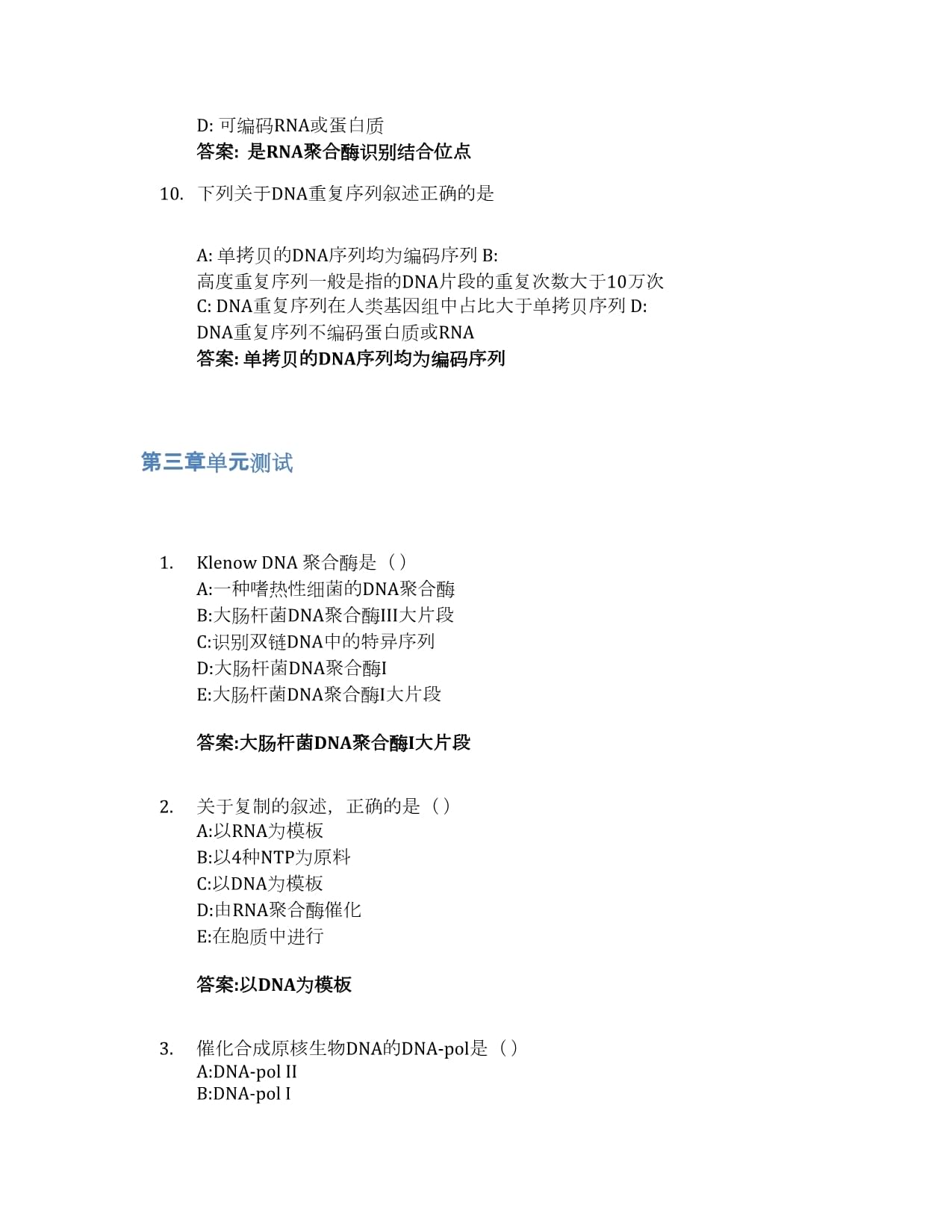 D: 可编码RNA或蛋白质
答案: 是RNA聚合酶识别结合位点

10. 下列关于DNA重复序列叙述正确的是

A: 单拷贝的DNA序列均为编码序列 B: 高度重复序列一般是指的DNA片段的重复次数大于10万次
C: DNA重复序列在人类基因组中占比大于单拷贝序列 D: DNA重复序列不编码蛋白质或RNA
答案: 单拷贝的DNA序列均为编码序列

第三章单元测试

1. Klenow DNA 聚合酶是（）
A:一种嗜热性细菌的DNA聚合酶
B:大肠杆菌DNA聚合酶III大片段
C:识别双链DNA中的特异序列
D:大肠杆菌DNA聚合酶I
E:大肠杆菌DNA聚合酶I大片段

答案:大肠杆菌DNA聚合酶I大片段

2. 关于复制的叙述，正确的是（）
A:以RNA为模板
B:以4种NTP为原料
C:以DNA为模板
D:由RNA聚合酶催化
E:在胞质中进行

答案:以DNA为模板

3. 催化合成原核生物DNA的DNA-pol是（）
A:DNA-pol II
B:DNA-pol I